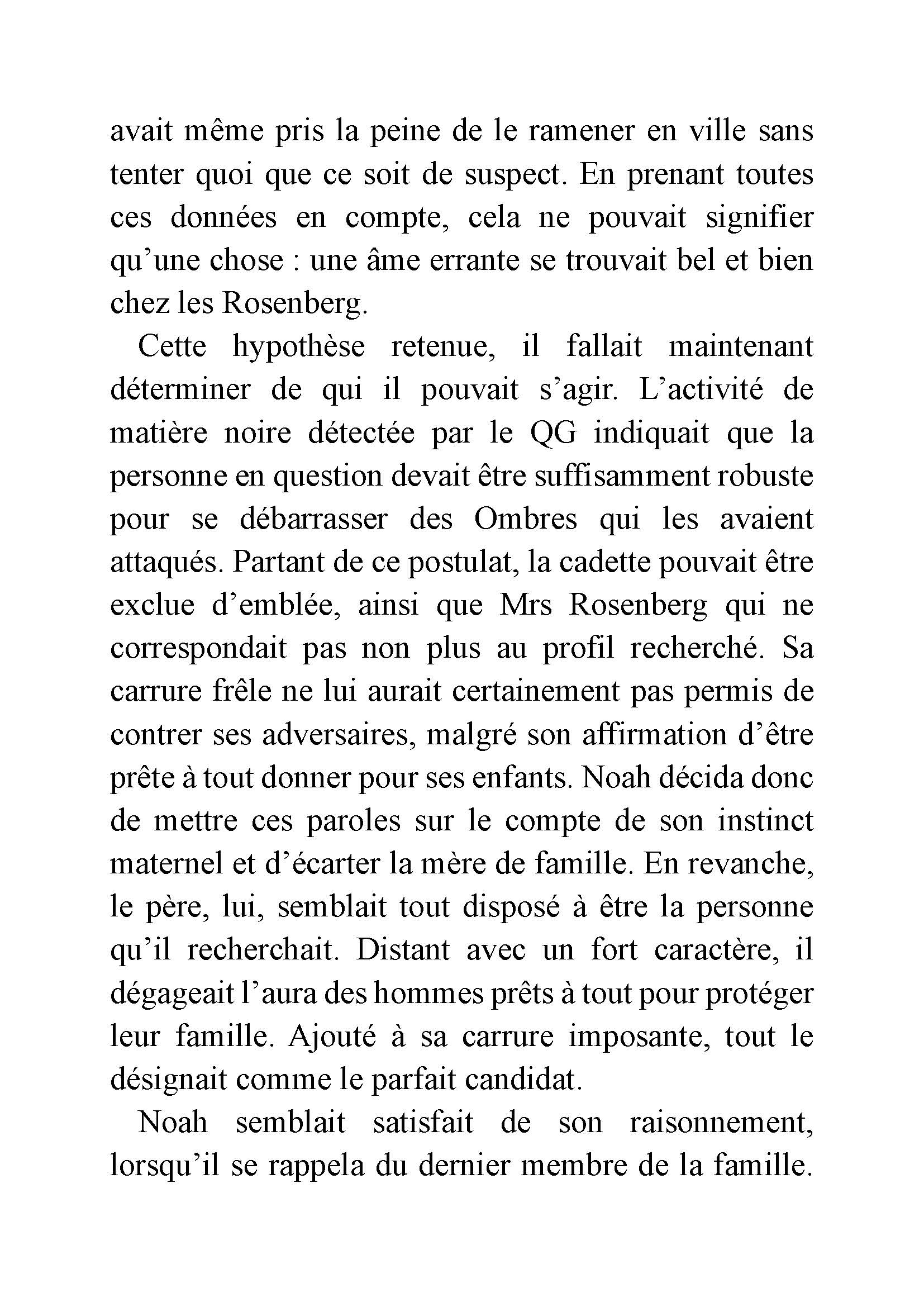 avait même pris la peine de le ramener en ville sans tenter quoi que ce soit de suspect. En prenant toutes ces données en compte, cela ne pouvait signifier qu’une chose : une âme errante se trouvait bel et bien chez les Rosenberg.

Cette hypothèse retenue, il fallait maintenant déterminer de qui il pouvait s’agir. L’activité de matière noire détectée par le QG indiquait que la personne en question devait être suffisamment robuste pour se débarrasser des Ombres qui les avaient attaqués. Partant de ce postulat, la cadette pouvait être exclue d’emblée, ainsi que Mrs Rosenberg qui ne correspondait pas non plus au profil recherché. Sa carrure frêle ne lui aurait certainement pas permis de contrer ses adversaires, malgré son affirmation d’être prête à tout donner pour ses enfants. Noah décida donc de mettre ces paroles sur le compte de son instinct maternel et d’écarter la mère de famille. En revanche, le père, lui, semblait tout disposé à être la personne qu’il recherchait. Distant avec un fort caractère, il dégageait l’aura des hommes prêts à tout pour protéger leur famille. Ajouté à sa carrure imposante, tout le désignait comme le parfait candidat.

Noah semblait satisfait de son raisonnement, lorsqu’il se rappela du dernier membre de la famille.